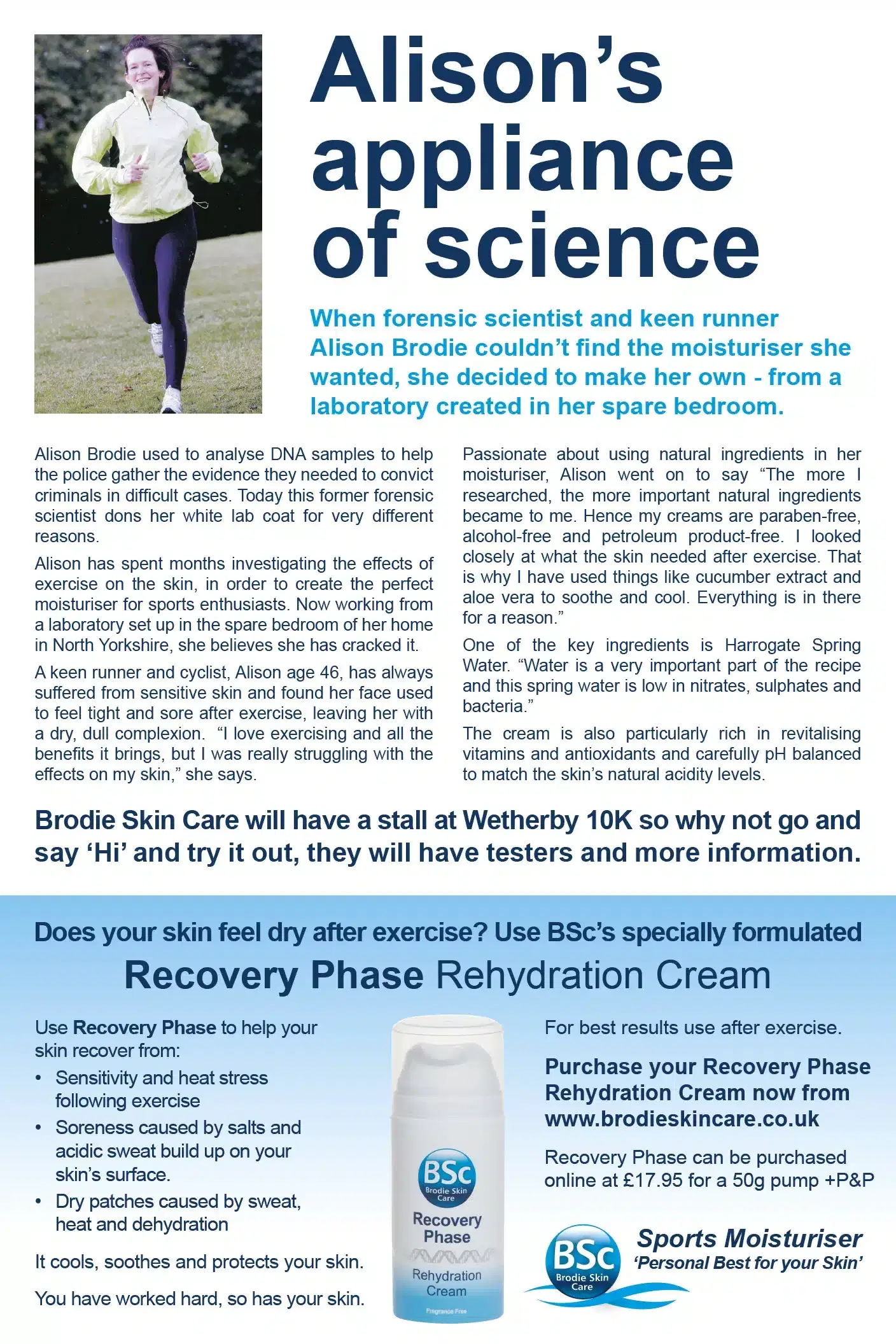 Alison's appliance of science

When forensic scientist and keen runner Alison Brodie couldn't find the moisturiser she wanted, she decided to make her own - from a laboratory created in her spare bedroom.

Alison Brodie used to analyse DNA samples to help the police gather the evidence they needed to convict criminals in difficult cases. Today this former forensic scientist dons her white lab coat for very different reasons.

Alison has spent months investigating the effects of exercise on the skin, in order to create the perfect moisturiser for sports enthusiasts. Now working from a laboratory set up in the spare bedroom of her home in North Yorkshire, she believes she has cracked it.

A keen runner and cyclist, Alison age 46, has always suffered from sensitive skin and found her face used to feel tight and sore after exercise, leaving her with a dry, dull complexion. "I love exercising and all the benefits it brings, but I was really struggling with the effects on my skin," she says.

Passionate about using natural ingredients in her moisturiser, Alison went on to say "The more I researched, the more important natural ingredients became to me. Hence my creams are paraben-free, alcohol-free and petroleum product-free. I looked closely at what the skin needed after exercise. That is why I have used things like cucumber extract and aloe vera to soothe and cool. Everything is in there for a reason."

One of the key ingredients is Harrogate Spring Water. "Water is a very important part of the recipe and this spring water is low in nitrates, sulphates and bacteria."

The cream is also particularly rich in revitalising vitamins and antioxidants and carefully pH balanced to match the skin's natural acidity levels.

Brodie Skin Care will have a stall at Wetherby 10K so why not go and say 'Hi' and try it out, they will have testers and more information.

Does your skin feel dry after exercise? Use BSc's specially formulated

Recovery Phase Rehydration Cream

Use Recovery Phase to help your skin recover from:
• Sensitivity and heat stress following exercise
• Soreness caused by salts and acidic sweat build up on your skin's surface.
• Dry patches caused by sweat, heat and dehydration

It cools, soothes and protects your skin.

You have worked hard, so has your skin.

BSc
Brodie Skin Care
Recovery Phase
Rehydration Cream
Fragrance Free

For best results use after exercise.

Purchase your Recovery Phase Rehydration Cream now from www.brodieskincare.co.uk

Recovery Phase can be purchased online at £17.95 for a 50g pump +P&P

BSc
Brodie Skin Care
Sports Moisturiser
'Personal Best for your Skin'